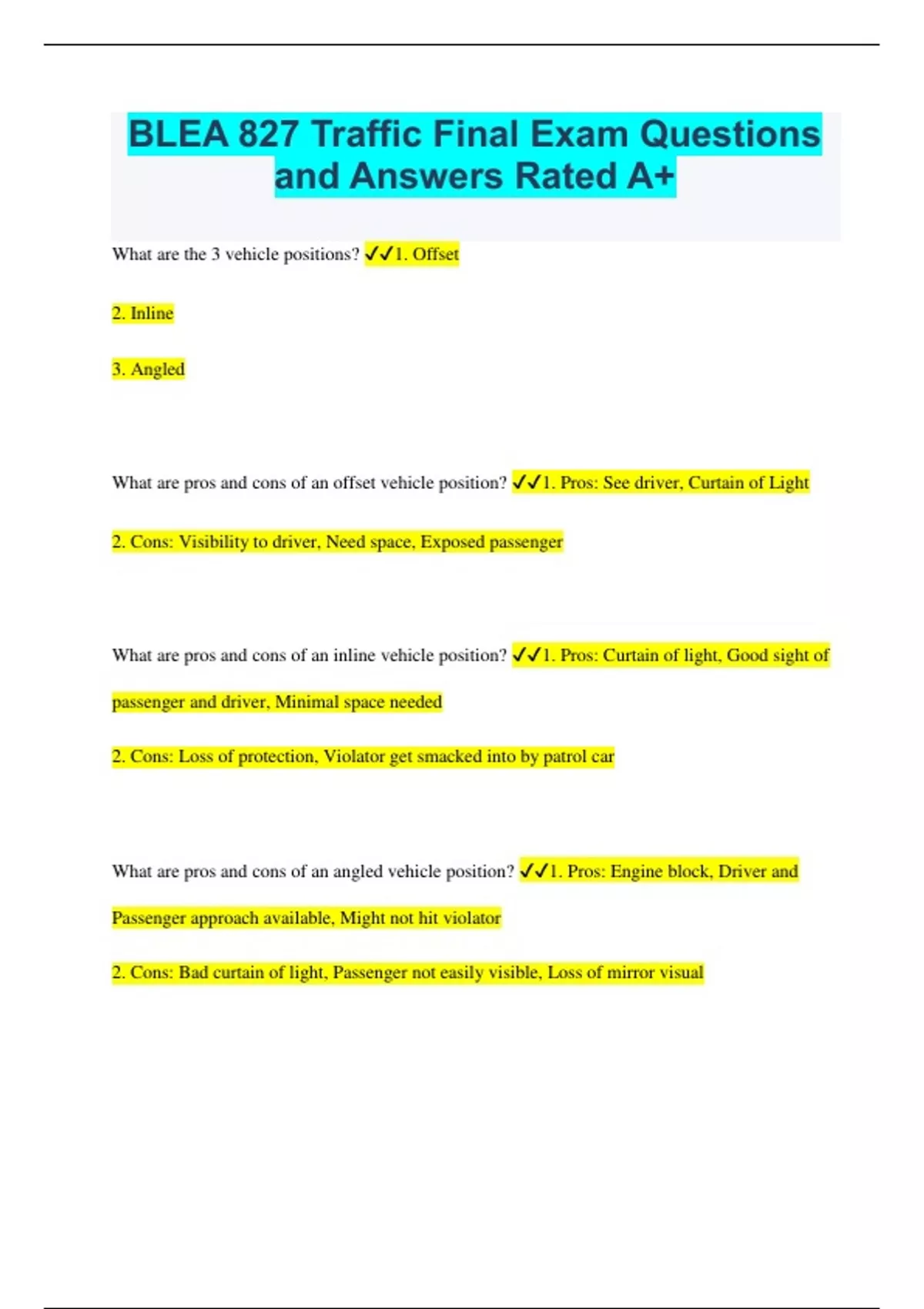 BLEA 827 Traffic Final Exam Questions and Answers Rated A+

What are the 3 vehicle positions? ✓✓1. Offset

2. Inline

3. Angled

What are pros and cons of an offset vehicle position? ✓✓1. Pros: See driver, Curtain of Light

2. Cons: Visibility to driver, Need space, Exposed passenger

What are pros and cons of an inline vehicle position? ✓✓1. Pros: Curtain of light, Good sight of passenger and driver, Minimal space needed

2. Cons: Loss of protection, Violator get smacked into by patrol car

What are pros and cons of an angled vehicle position? ✓✓1. Pros: Engine block, Driver and Passenger approach available, Might not hit violator

2. Cons: Bad curtain of light, Passenger not easily visible, Loss of mirror visual